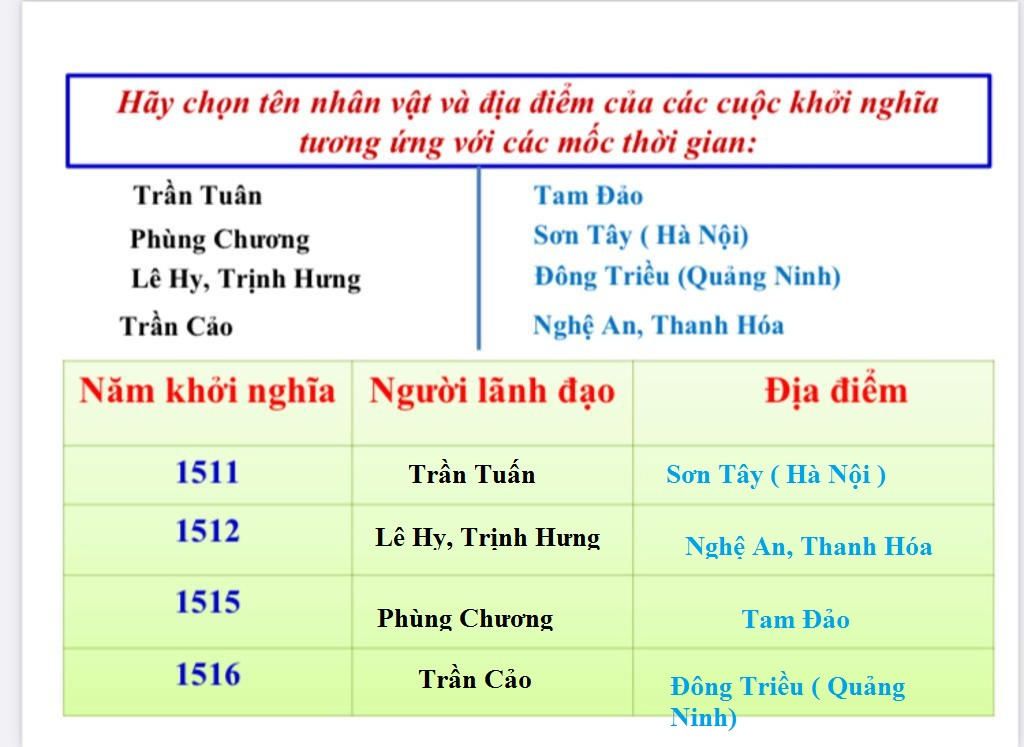 Hãy chọn tên nhân vật và địa điểm của các cuộc khởi nghĩa tương ứng với các mốc thời gian:

Trần Tuân
Phùng Chương
Lê Hy, Trịnh Hưng
Trần Cảo

Tam Đảo
Sơn Tây ( Hà Nội)
Đông Triều (Quảng Ninh)
Nghệ An, Thanh Hóa

| Năm khởi nghĩa | Người lãnh đạo | Địa điểm |
|---|---|---|
| 1511 | Trần Tuấn | Sơn Tây ( Hà Nội ) |
| 1512 | Lê Hy, Trịnh Hưng | Nghệ An, Thanh Hóa |
| 1515 | Phùng Chương | Tam Đảo |
| 1516 | Trần Cảo | Đông Triều ( Quảng Ninh) |